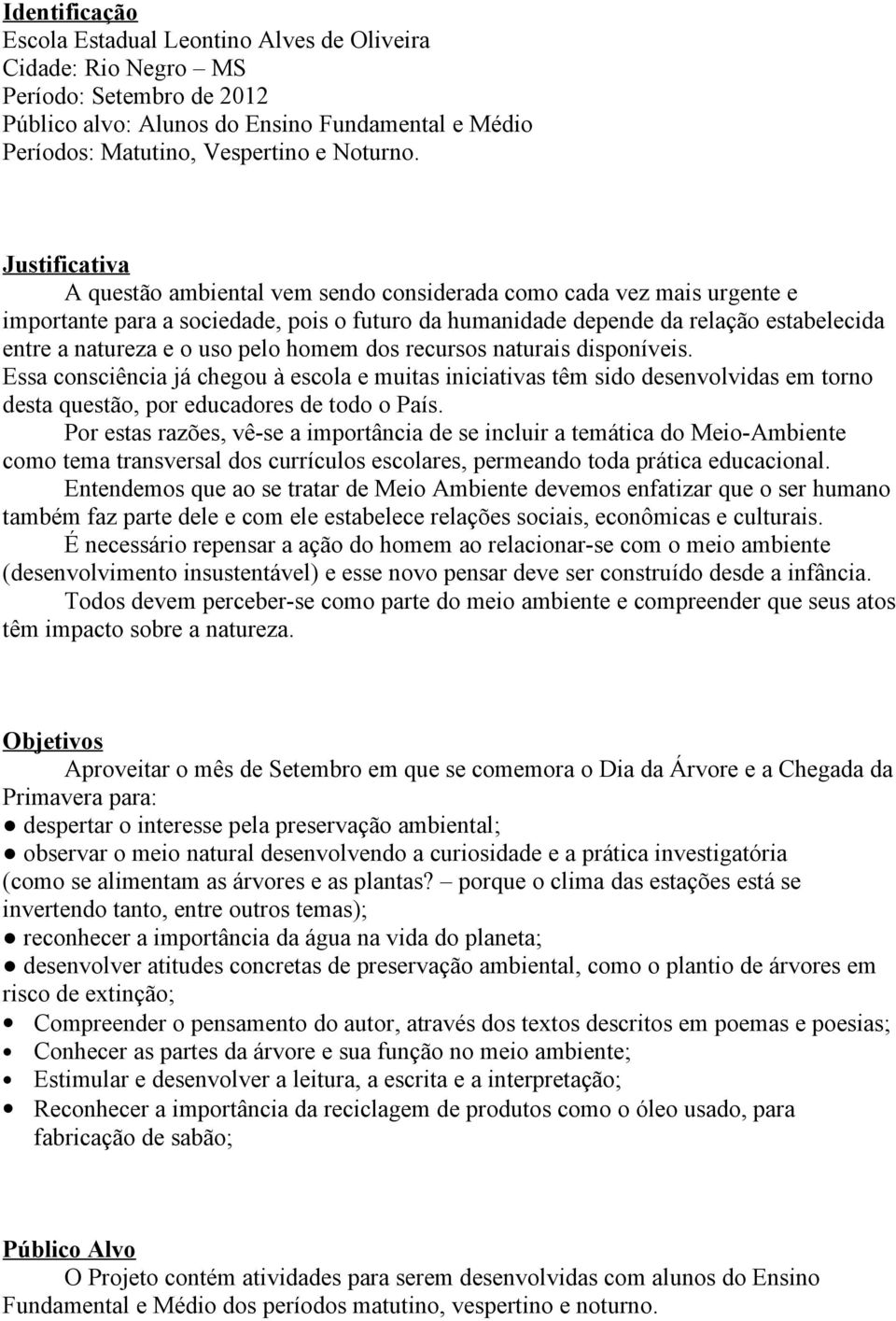 Identificação
Escola Estadual Leontino Alves de Oliveira
Cidade: Rio Negro – MS
Período: Setembro de 2012
Público alvo: Alunos do Ensino Fundamental e Médio
Períodos: Matutino, Vespertino e Noturno.

Justificativa
A questão ambiental vem sendo considerada como cada vez mais urgente e importante para a sociedade, pois o futuro da humanidade depende da relação estabelecida entre a natureza e o uso pelo homem dos recursos naturais disponíveis.
Essa consciência já chegou à escola e muitas iniciativas têm sido desenvolvidas em torno desta questão, por educadores de todo o País.
Por estas razões, vê-se a importância de se incluir a temática do Meio-Ambiente como tema transversal dos currículos escolares, permeando toda prática educacional.
Entendemos que ao se tratar de Meio Ambiente devemos enfatizar que o ser humano também faz parte dele e com ele estabelece relações sociais, econômicas e culturais.
É necessário repensar a ação do homem ao relacionar-se com o meio ambiente (desenvolvimento insustentável) e esse novo pensar deve ser construído desde a infância.
Todos devem perceber-se como parte do meio ambiente e compreender que seus atos têm impacto sobre a natureza.

Objetivos
Aproveitar o mês de Setembro em que se comemora o Dia da Árvore e a Chegada da Primavera para:
● despertar o interesse pela preservação ambiental;
● observar o meio natural desenvolvendo a curiosidade e a prática investigatória (como se alimentam as árvores e as plantas? – porque o clima das estações está se invertendo tanto, entre outros temas);
● reconhecer a importância da água na vida do planeta;
● desenvolver atitudes concretas de preservação ambiental, como o plantio de árvores em risco de extinção;
• Compreender o pensamento do autor, através dos textos descritos em poemas e poesias;
• Conhecer as partes da árvore e sua função no meio ambiente;
• Estimular e desenvolver a leitura, a escrita e a interpretação;
• Reconhecer a importância da reciclagem de produtos como o óleo usado, para fabricação de sabão;

Público Alvo
O Projeto contém atividades para serem desenvolvidas com alunos do Ensino Fundamental e Médio dos períodos matutino, vespertino e noturno.